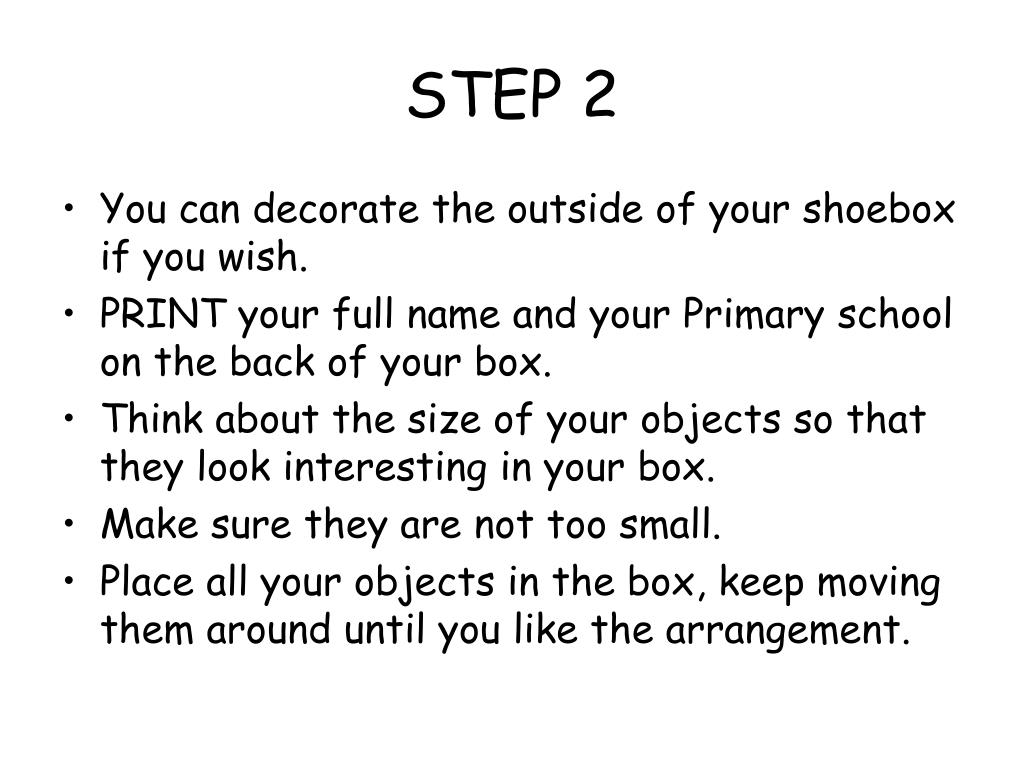 STEP 2

• You can decorate the outside of your shoebox if you wish.
• PRINT your full name and your Primary school on the back of your box.
• Think about the size of your objects so that they look interesting in your box.
• Make sure they are not too small.
• Place all your objects in the box, keep moving them around until you like the arrangement.